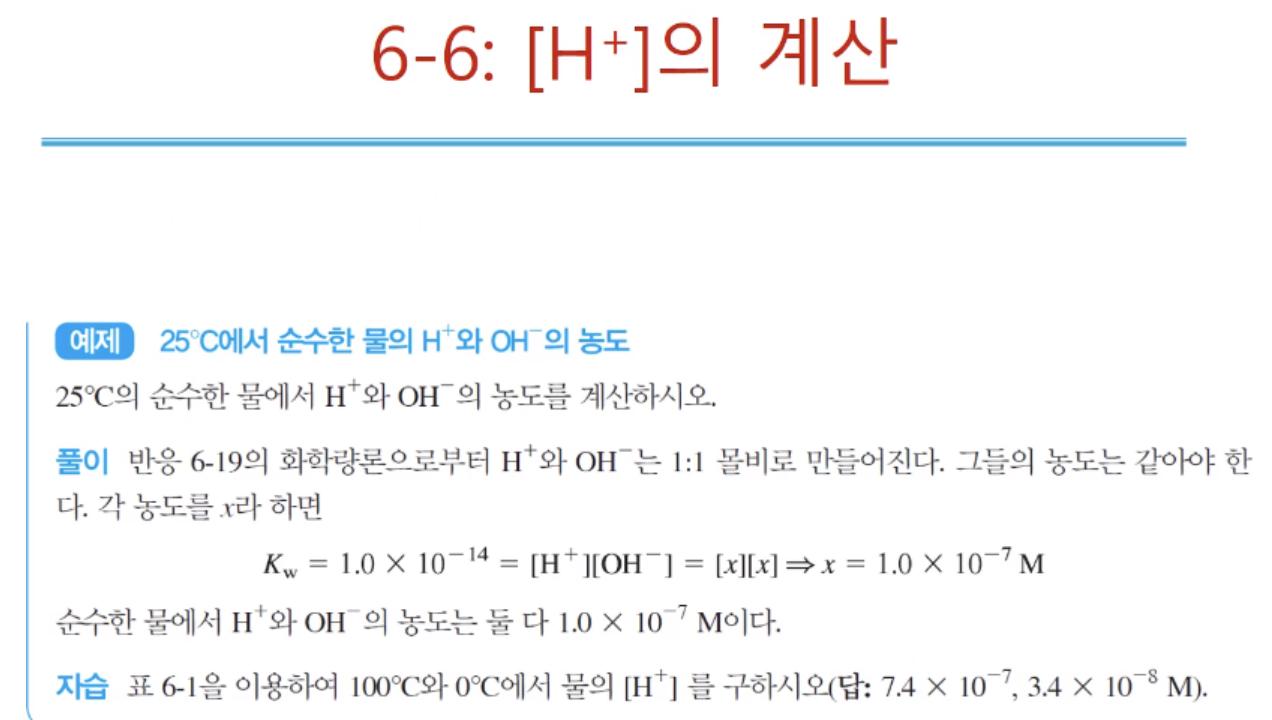 6-6: $[H^+]$의 계산

예제 25°C에서 순수한 물의 $H^+$와 $OH^-$의 농도

25°C의 순수한 물에서 $H^+$와 $OH^-$의 농도를 계산하시오.

풀이 반응 6-19의 화학량론으로부터 $H^+$와 $OH^-$는 1:1 몰비로 만들어진다. 그들의 농도는 같아야 한다. 각 농도를 $x$라 하면

$K_w = 1.0 \times 10^{-14} = [H^+][OH^-] = [x][x] \Rightarrow x = 1.0 \times 10^{-7}$ M

순수한 물에서 $H^+$와 $OH^-$의 농도는 둘 다 $1.0 \times 10^{-7}$ M이다.

자습 표 6-1을 이용하여 100°C와 0°C에서 물의 $[H^+]$ 를 구하시오(답: $7.4 \times 10^{-7}$, $3.4 \times 10^{-8}$ M).